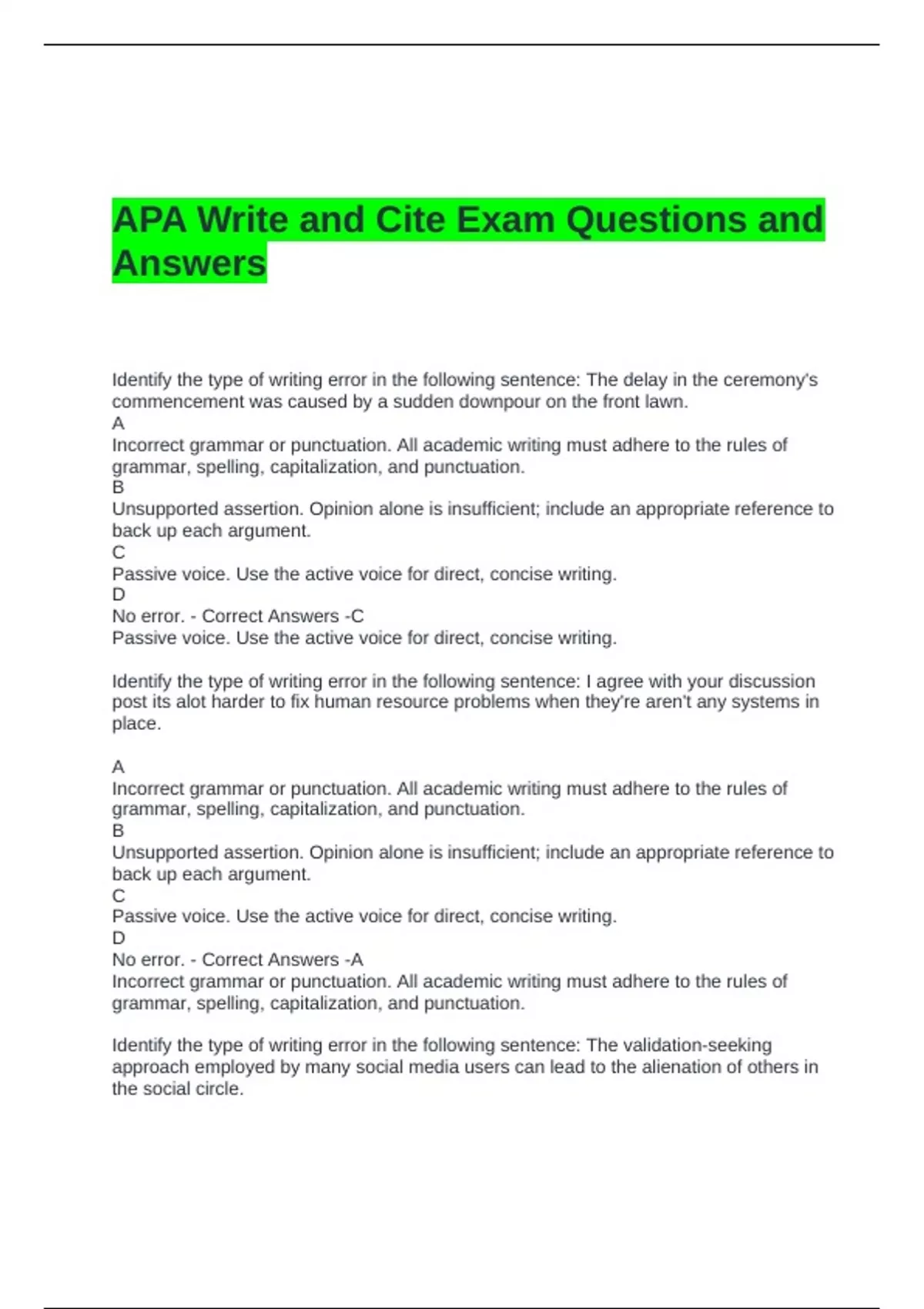 APA Write and Cite Exam Questions and Answers

Identify the type of writing error in the following sentence: The delay in the ceremony's commencement was caused by a sudden downpour on the front lawn.
A
Incorrect grammar or punctuation. All academic writing must adhere to the rules of grammar, spelling, capitalization, and punctuation.
B
Unsupported assertion. Opinion alone is insufficient; include an appropriate reference to back up each argument.
C
Passive voice. Use the active voice for direct, concise writing.
D
No error. - Correct Answers -C
Passive voice. Use the active voice for direct, concise writing.

Identify the type of writing error in the following sentence: I agree with your discussion post its alot harder to fix human resource problems when they're aren't any systems in place.

A
Incorrect grammar or punctuation. All academic writing must adhere to the rules of grammar, spelling, capitalization, and punctuation.
B
Unsupported assertion. Opinion alone is insufficient; include an appropriate reference to back up each argument.
C
Passive voice. Use the active voice for direct, concise writing.
D
No error. - Correct Answers -A
Incorrect grammar or punctuation. All academic writing must adhere to the rules of grammar, spelling, capitalization, and punctuation.

Identify the type of writing error in the following sentence: The validation-seeking approach employed by many social media users can lead to the alienation of others in the social circle.